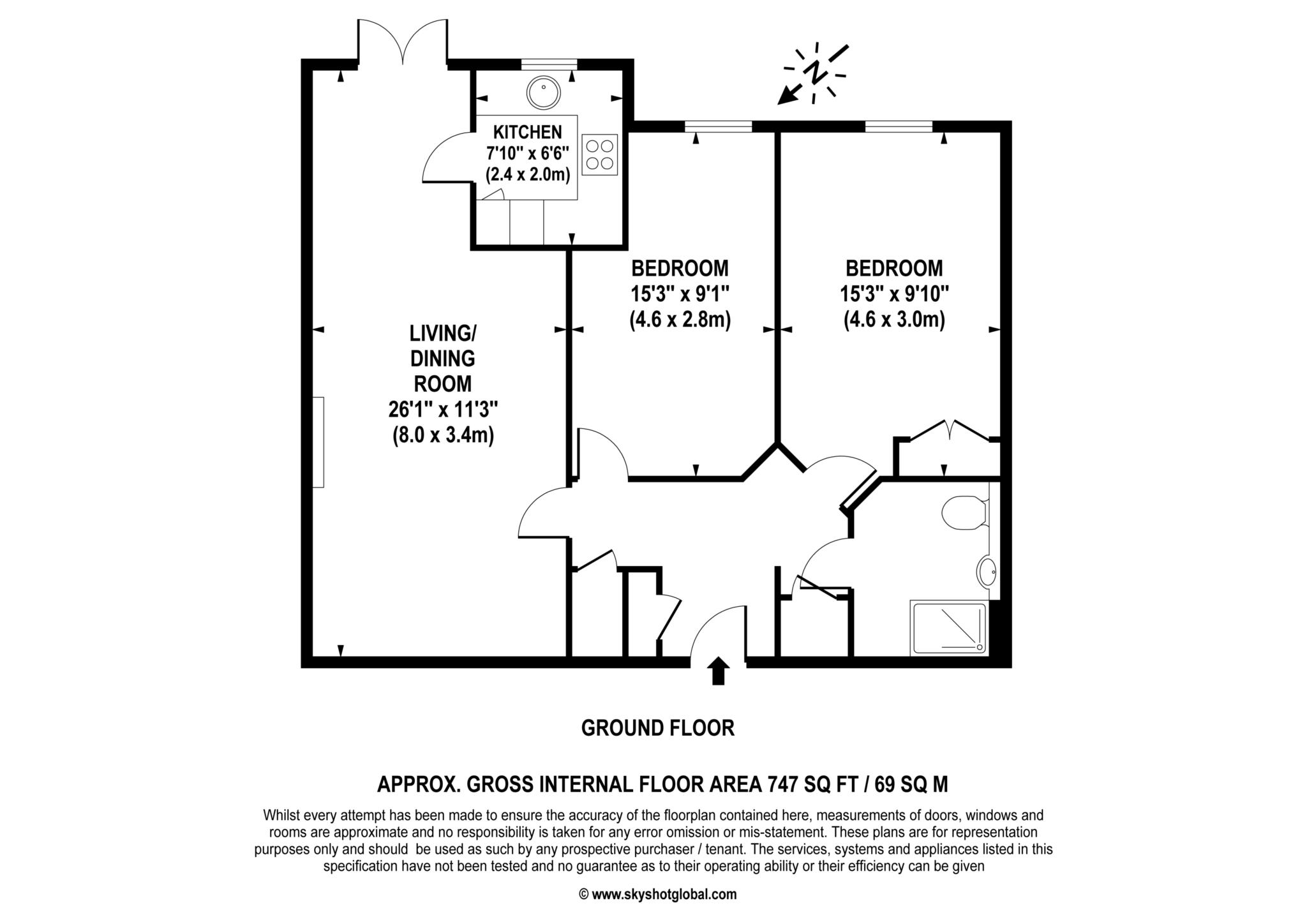 N

KITCHEN
7'10" x 6'6"
(2.4 x 2.0m)

LIVING/
DINING
ROOM
26'1" x 11'3"
(8.0 x 3.4m)

BEDROOM
15'3" x 9'1"
(4.6 x 2.8m)

BEDROOM
15'3" x 9'10"
(4.6 x 3.0m)

GROUND FLOOR

APPROX. GROSS INTERNAL FLOOR AREA 747 SQ FT / 69 SQ M

Whilst every attempt has been made to ensure the accuracy of the floorplan contained here, measurements of doors, windows and rooms are approximate and no responsibility is taken for any error omission or mis-statement. These plans are for representation purposes only and should be used as such by any prospective purchaser / tenant. The services, systems and appliances listed in this specification have not been tested and no guarantee as to their operating ability or their efficiency can be given

© www.skyshotglobal.com